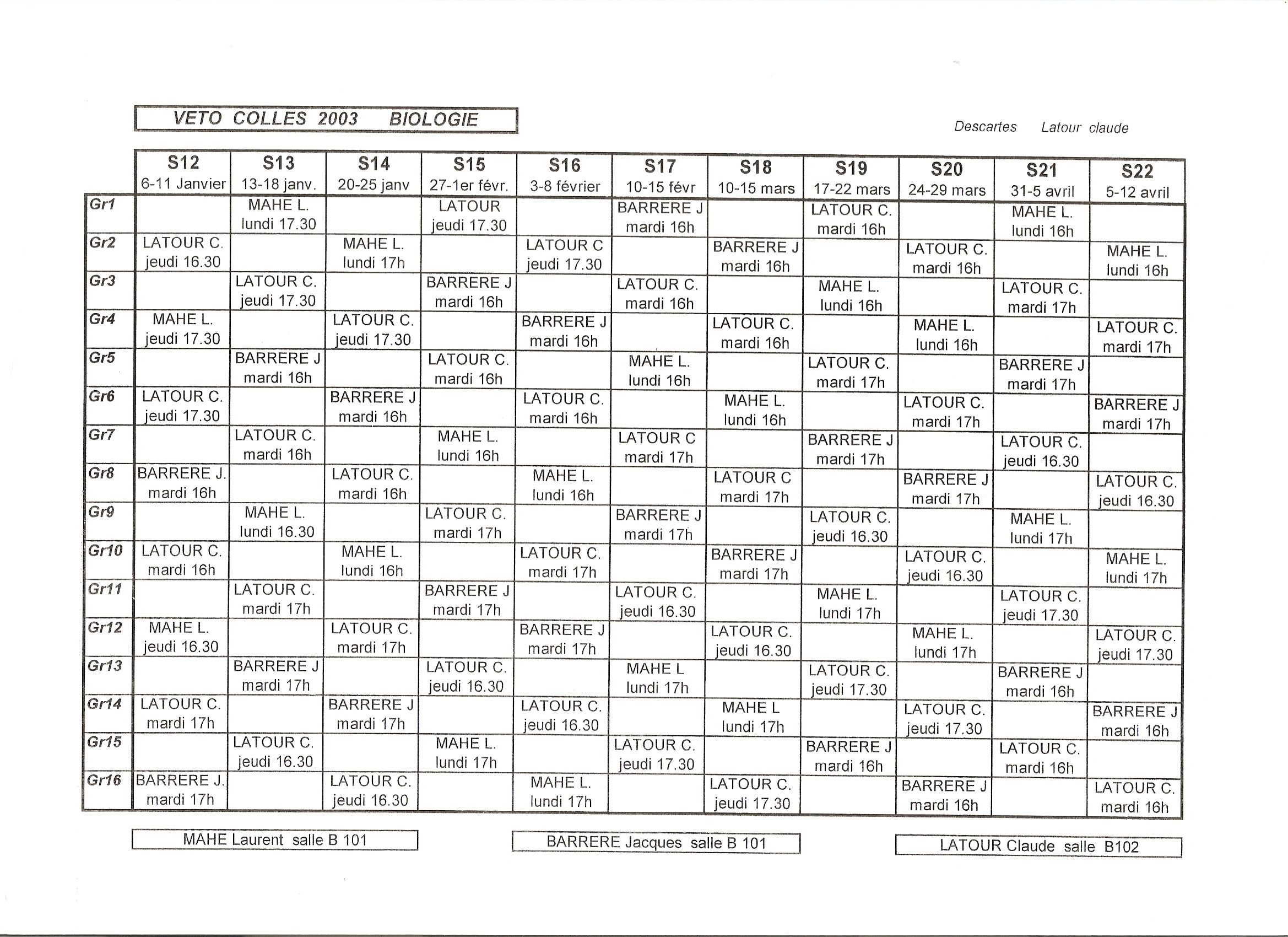 VETO COLLES 2003 BIOLOGIE

Descartes Latour claude

| | S12 6-11 Janvier | S13 13-18 janv. | S14 20-25 janv | S15 27-1er févr. | S16 3-8 février | S17 10-15 févr | S18 10-15 mars | S19 17-22 mars | S20 24-29 mars | S21 31-5 avril | S22 5-12 avril |
|---|---|---|---|---|---|---|---|---|---|---|---|
| Gr1 | | MAHE L. lundi 17.30 | | LATOUR jeudi 17.30 | | BARRERE J mardi 16h | | LATOUR C. mardi 16h | | MAHE L. lundi 16h | |
| Gr2 | LATOUR C. jeudi 16.30 | | MAHE L. lundi 17h | | LATOUR C jeudi 17.30 | | BARRERE J mardi 16h | | LATOUR C. mardi 16h | | MAHE L. lundi 16h |
| Gr3 | | LATOUR C. jeudi 17.30 | | BARRERE J mardi 16h | | LATOUR C. mardi 16h | | MAHE L. lundi 16h | | LATOUR C. mardi 17h | |
| Gr4 | MAHE L. jeudi 17.30 | | LATOUR C. jeudi 17.30 | | BARRERE J mardi 16h | | LATOUR C. mardi 16h | | MAHE L. lundi 16h | | LATOUR C. mardi 17h |
| Gr5 | | BARRERE J mardi 16h | | LATOUR C. mardi 16h | | MAHE L. lundi 16h | | LATOUR C. mardi 17h | | BARRERE J mardi 17h | |
| Gr6 | LATOUR C. jeudi 17.30 | | BARRERE J mardi 16h | | LATOUR C. mardi 16h | | MAHE L. lundi 16h | | LATOUR C. mardi 17h | | BARRERE J mardi 17h |
| Gr7 | | LATOUR C. mardi 16h | | MAHE L. lundi 16h | | LATOUR C mardi 17h | | BARRERE J mardi 17h | | LATOUR C. jeudi 16.30 | |
| Gr8 | BARRERE J. mardi 16h | | LATOUR C. mardi 16h | | MAHE L. lundi 16h | | LATOUR C mardi 17h | | BARRERE J mardi 17h | | LATOUR C. jeudi 16.30 |
| Gr9 | | MAHE L. lundi 16.30 | | LATOUR C. mardi 17h | | BARRERE J mardi 17h | | LATOUR C. jeudi 16.30 | | MAHE L. lundi 17h | |
| Gr10 | LATOUR C. mardi 16h | | MAHE L. lundi 16h | | LATOUR C. mardi 17h | | BARRERE J mardi 17h | | LATOUR C. jeudi 16.30 | | MAHE L. lundi 17h |
| Gr11 | | LATOUR C. mardi 17h | | BARRERE J mardi 17h | | LATOUR C. jeudi 16.30 | | MAHE L. lundi 17h | | LATOUR C. jeudi 17.30 | |
| Gr12 | MAHE L. jeudi 16.30 | | LATOUR C. mardi 17h | | BARRERE J mardi 17h | | LATOUR C. jeudi 16.30 | | MAHE L. lundi 17h | | LATOUR C. jeudi 17.30 |
| Gr13 | | BARRERE J mardi 17h | | LATOUR C. jeudi 16.30 | | MAHE L lundi 17h | | LATOUR C. jeudi 17.30 | | BARRERE J mardi 16h | |
| Gr14 | LATOUR C. mardi 17h | | BARRERE J mardi 17h | | LATOUR C. jeudi 16.30 | | MAHE L lundi 17h | | LATOUR C. jeudi 17.30 | | BARRERE J mardi 16h |
| Gr15 | | LATOUR C. jeudi 16.30 | | MAHE L. lundi 17h | | LATOUR C. jeudi 17.30 | | BARRERE J mardi 16h | | LATOUR C. mardi 16h | |
| Gr16 | BARRERE J. mardi 17h | | LATOUR C. jeudi 16.30 | | MAHE L. lundi 17h | | LATOUR C. jeudi 17.30 | | BARRERE J mardi 16h | | LATOUR C. mardi 16h |

MAHE Laurent salle B 101

BARRERE Jacques salle B 101

LATOUR Claude salle B102